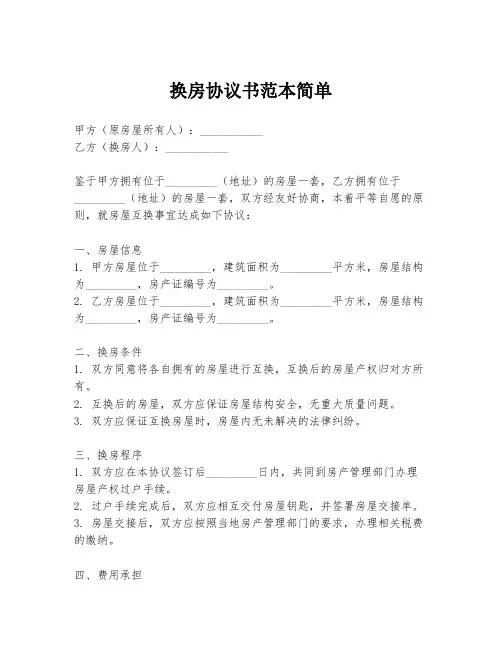 换房协议书范本简单

甲方（原房屋所有人）：__________
乙方（换房人）：__________

鉴于甲方拥有位于__________（地址）的房屋一套，乙方拥有位于__________（地址）的房屋一套，双方经友好协商，本着平等自愿的原则，就房屋互换事宜达成如下协议：

一、房屋信息
1. 甲方房屋位于__________，建筑面积为__________平方米，房屋结构为__________，房产证编号为__________。
2. 乙方房屋位于__________，建筑面积为__________平方米，房屋结构为__________，房产证编号为__________。

二、换房条件
1. 双方同意将各自拥有的房屋进行互换，互换后的房屋产权归对方所有。
2. 互换后的房屋，双方应保证房屋结构安全，无重大质量问题。
3. 双方应保证互换房屋时，房屋内无未解决的法律纠纷。

三、换房程序
1. 双方应在本协议签订后__________日内，共同到房产管理部门办理房屋产权过户手续。
2. 过户手续完成后，双方应相互交付房屋钥匙，并签署房屋交接单。
3. 房屋交接后，双方应按照当地房产管理部门的要求，办理相关税费的缴纳。

四、费用承担